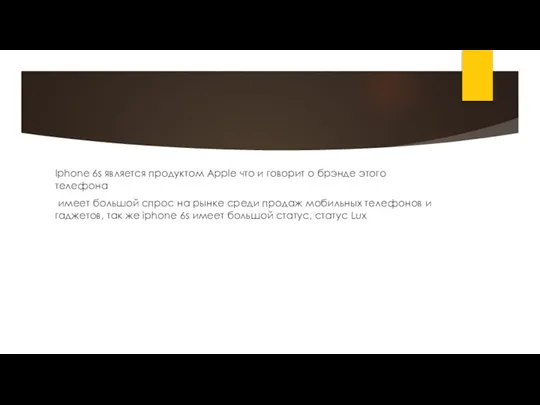 Iphone 6s является продуктом Apple что и говорит о брэнде этого телефона

имеет большой спрос на рынке среди продаж мобильных телефонов и гаджетов, так же iphone 6s имеет большой статус, статус Lux